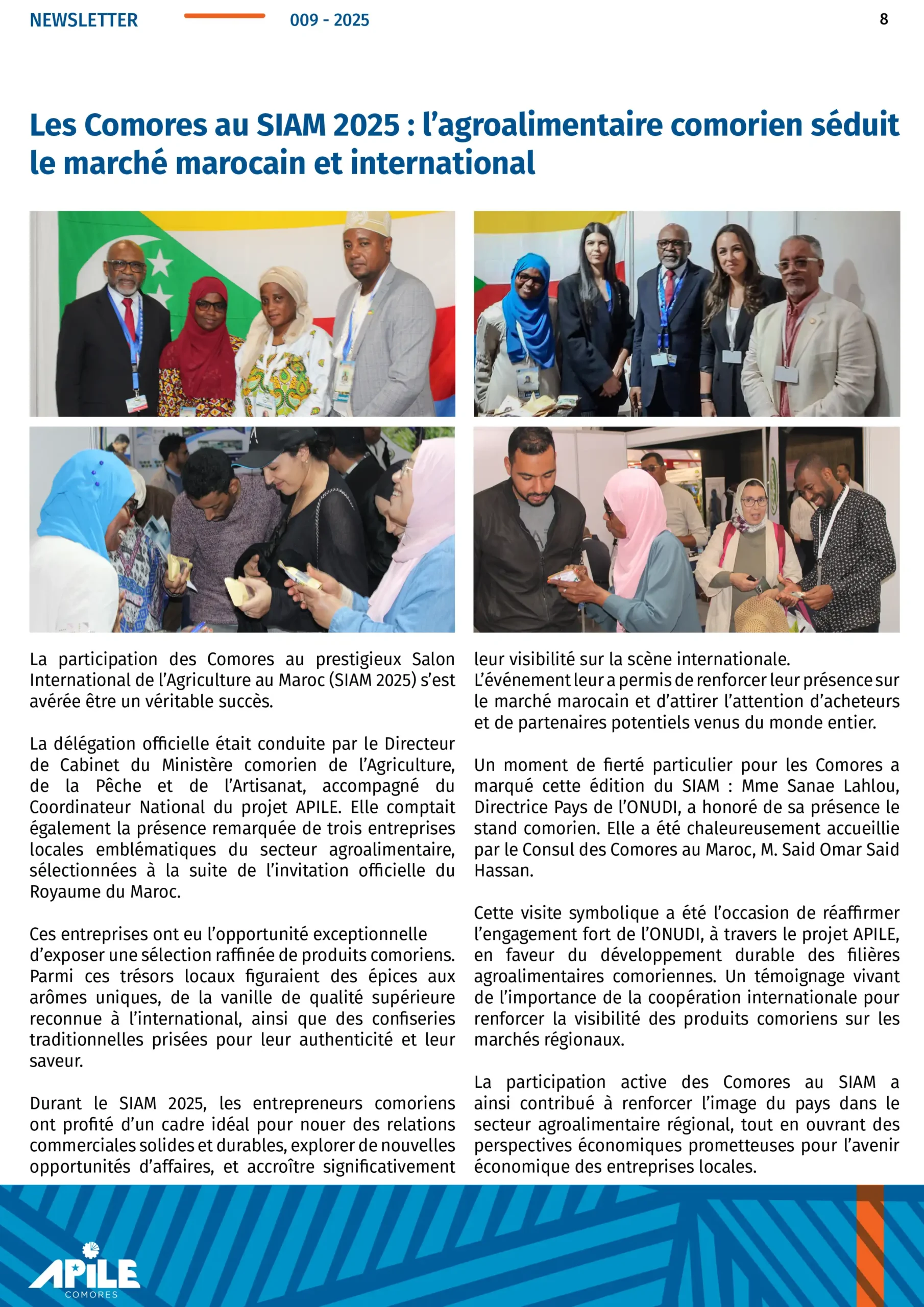 NEWSLETTER 009 - 2025 8

Les Comores au SIAM 2025 : l'agroalimentaire comorien séduit le marché marocain et international

La participation des Comores au prestigieux Salon International de l'Agriculture au Maroc (SIAM 2025) s'est avérée être un véritable succès.

La délégation officielle était conduite par le Directeur de Cabinet du Ministère comorien de l'Agriculture, de la Pêche et de l'Artisanat, accompagné du Coordinateur National du projet APILE. Elle comptait également la présence remarquée de trois entreprises locales emblématiques du secteur agroalimentaire, sélectionnées à la suite de l'invitation officielle du Royaume du Maroc.

Ces entreprises ont eu l'opportunité exceptionnelle d'exposer une sélection raffinée de produits comoriens. Parmi ces trésors locaux figuraient des épices aux arômes uniques, de la vanille de qualité supérieure reconnue à l'international, ainsi que des confiseries traditionnelles prisées pour leur authenticité et leur saveur.

Durant le SIAM 2025, les entrepreneurs comoriens ont profité d'un cadre idéal pour nouer des relations commerciales solides et durables, explorer de nouvelles opportunités d'affaires, et accroître significativement leur visibilité sur la scène internationale.
L'événement leur a permis de renforcer leur présence sur le marché marocain et d'attirer l'attention d'acheteurs et de partenaires potentiels venus du monde entier.

Un moment de fierté particulier pour les Comores a marqué cette édition du SIAM : Mme Sanae Lahlou, Directrice Pays de l'ONUDI, a honoré de sa présence le stand comorien. Elle a été chaleureusement accueillie par le Consul des Comores au Maroc, M. Said Omar Said Hassan.

Cette visite symbolique a été l'occasion de réaffirmer l'engagement fort de l'ONUDI, à travers le projet APILE, en faveur du développement durable des filières agroalimentaires comoriennes. Un témoignage vivant de l'importance de la coopération internationale pour renforcer la visibilité des produits comoriens sur les marchés régionaux.

La participation active des Comores au SIAM a ainsi contribué à renforcer l'image du pays dans le secteur agroalimentaire régional, tout en ouvrant des perspectives économiques prometteuses pour l'avenir économique des entreprises locales.

APILE
COMORES